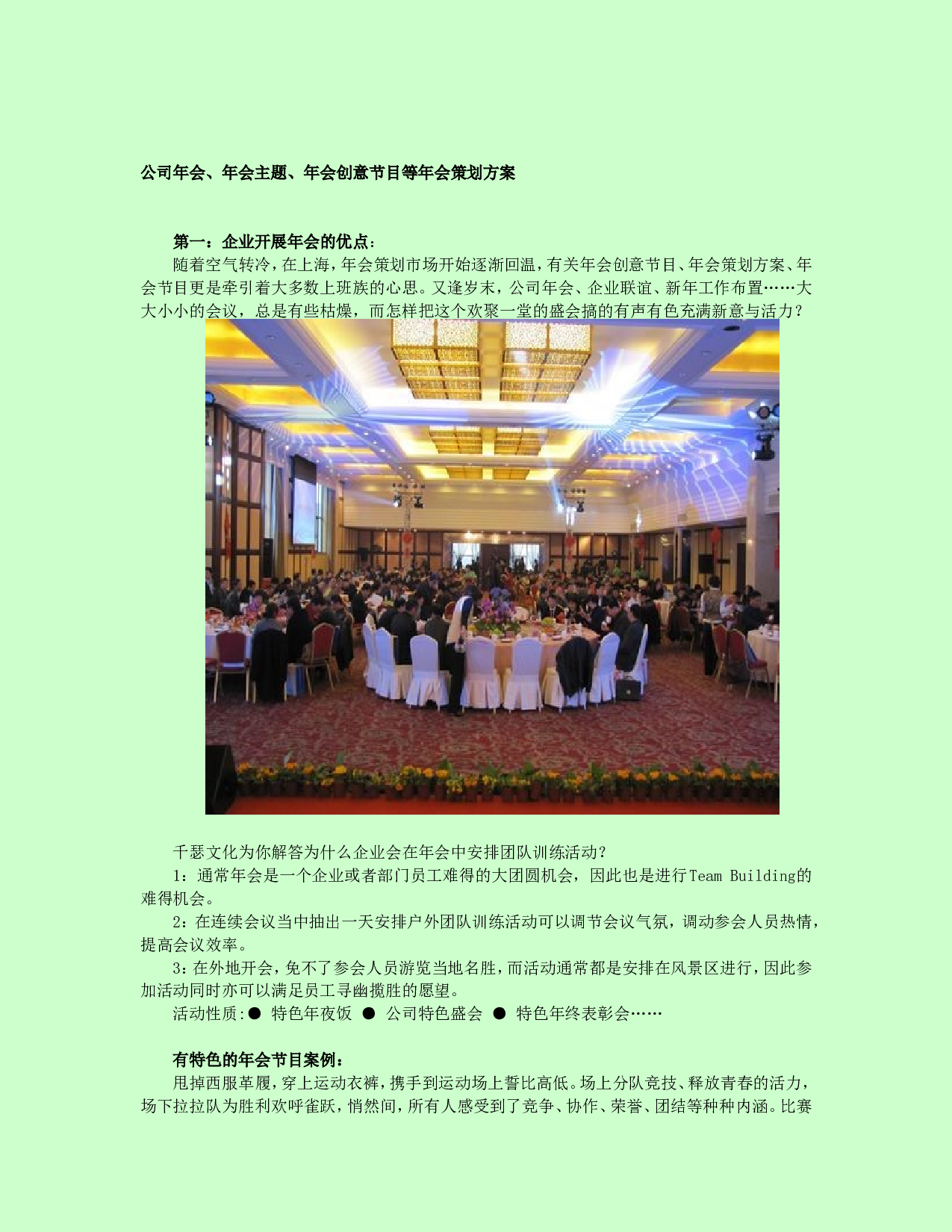 公司年会、年会主题、年会创意节目等年会策划方案

第一：企业开展年会的优点：

随着空气转冷，在上海，年会策划市场开始逐渐回温，有关年会创意节目、年会策划方案、年会节目更是牵引着大多数上班族的心思。又逢岁末，公司年会、企业联谊、新年工作布置……大大小小的会议，总是有些枯燥，而怎样把这个欢聚一堂的盛会搞的有声有色充满新意与活力？

千瑟文化为你解答为什么企业会在年会中安排团队训练活动？

1：通常年会是一个企业或者部门员工难得的大团圆机会，因此也是进行Team Building的难得机会。

2：在连续会议当中抽出一天安排户外团队训练活动可以调节会议气氛，调动参会人员热情，提高会议效率。

3：在外地开会，免不了参会人员游览当地名胜，而活动通常都是安排在风景区进行，因此参加活动同时亦可以满足员工寻幽揽胜的愿望。

活动性质:● 特色年夜饭 ● 公司特色盛会 ● 特色年终表彰会……

有特色的年会节目案例：

甩掉西服革履，穿上运动衣裤，携手到运动场上誓比高低。场上分队竞技、释放青春的活力，场下拉拉队为胜利欢呼雀跃，悄然间，所有人感受到了竞争、协作、荣誉、团结等种种内涵。比赛